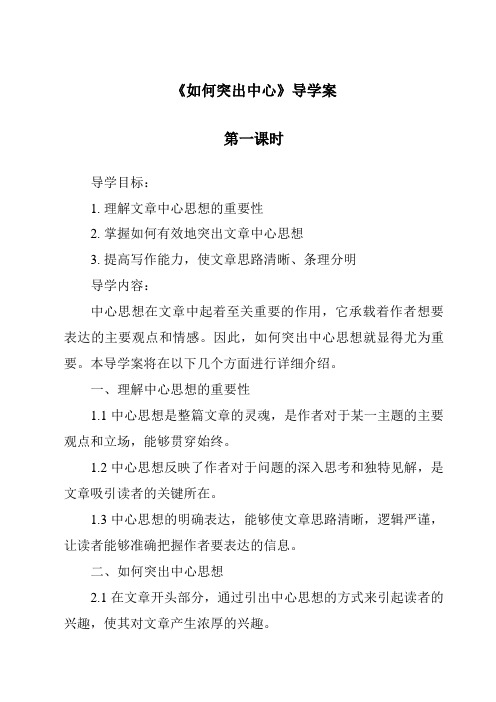 《如何突出中心》导学案

第一课时

导学目标：

1. 理解文章中心思想的重要性

2. 掌握如何有效地突出文章中心思想

3. 提高写作能力，使文章思路清晰、条理分明

导学内容：

中心思想在文章中起着至关重要的作用，它承载着作者想要表达的主要观点和情感。因此，如何突出中心思想就显得尤为重要。本导学案将在以下几个方面进行详细介绍。

一、理解中心思想的重要性

1.1 中心思想是整篇文章的灵魂，是作者对于某一主题的主要观点和立场，能够贯穿始终。

1.2 中心思想反映了作者对于问题的深入思考和独特见解，是文章吸引读者的关键所在。

1.3 中心思想的明确表达，能够使文章思路清晰，逻辑严谨，让读者能够准确把握作者要表达的信息。

二、如何突出中心思想

2.1 在文章开头部分，通过引出中心思想的方式来引起读者的兴趣，使其对文章产生浓厚的兴趣。